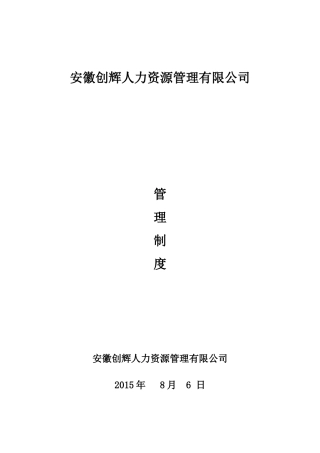 安徽创辉人力资源管理有限公司

管
理
制
度

安徽创辉人力资源管理有限公司

2015 年 8 月 6 日